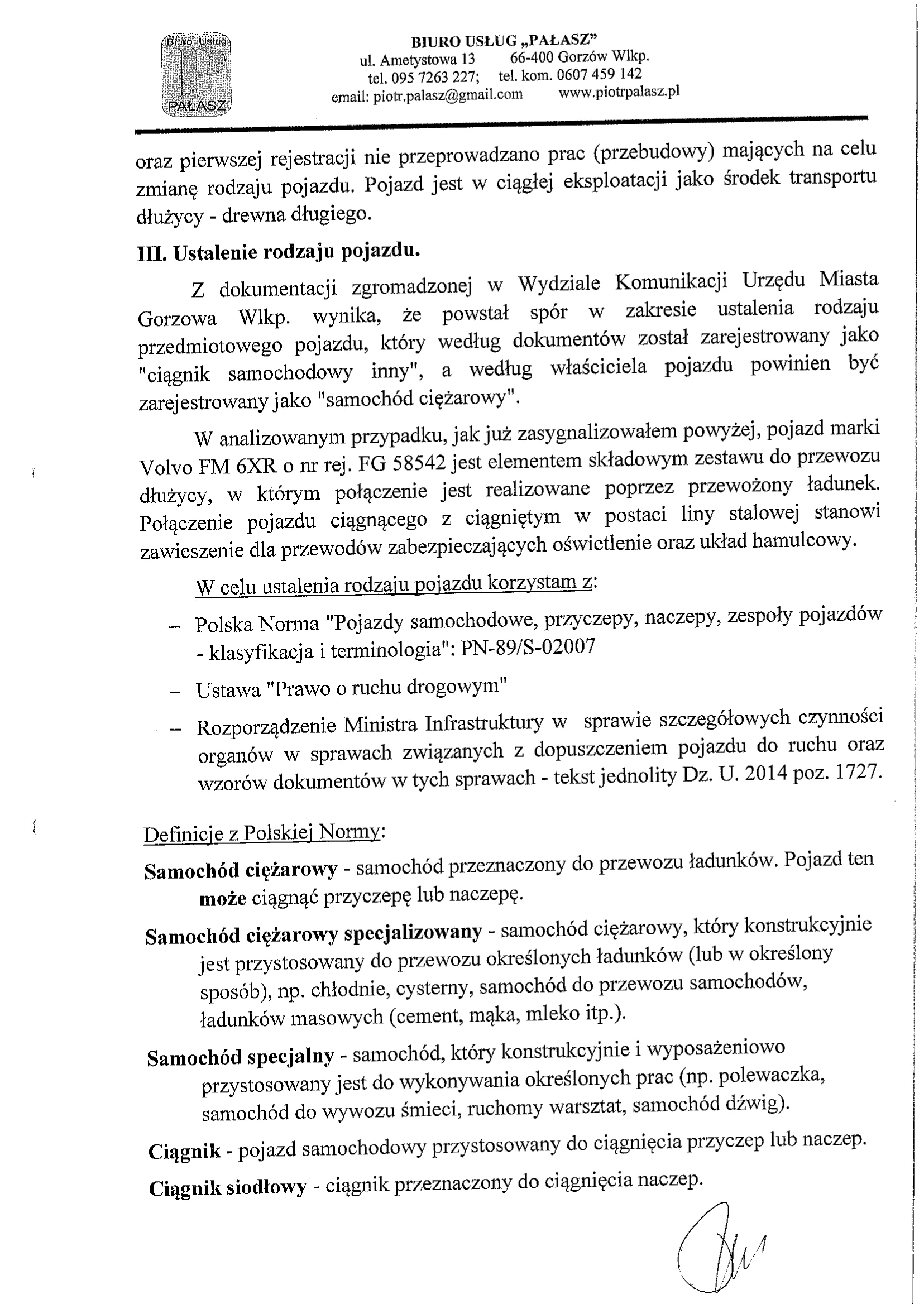 Biuro Usług
PAŁASZ

BIURO USŁUG „PAŁASZ"
ul. Ametystowa 13 66-400 Gorzów Wlkp.
tel. 095 7263 227; tel. kom. 0607 459 142
email: piotr.palasz@gmail.com www.piotrpalasz.pl

oraz pierwszej rejestracji nie przeprowadzano prac (przebudowy) mających na celu zmianę rodzaju pojazdu. Pojazd jest w ciągłej eksploatacji jako środek transportu dłużycy - drewna długiego.

III. Ustalenie rodzaju pojazdu.

Z dokumentacji zgromadzonej w Wydziale Komunikacji Urzędu Miasta Gorzowa Wlkp. wynika, że powstał spór w zakresie ustalenia rodzaju przedmiotowego pojazdu, który według dokumentów został zarejestrowany jako "ciągnik samochodowy inny", a według właściciela pojazdu powinien być zarejestrowany jako "samochód ciężarowy".

W analizowanym przypadku, jak już zasygnalizowałem powyżej, pojazd marki Volvo FM 6XR o nr rej. FG 58542 jest elementem składowym zestawu do przewozu dłużycy, w którym połączenie jest realizowane poprzez przewożony ładunek. Połączenie pojazdu ciągnącego z ciągniętym w postaci liny stalowej stanowi zawieszenie dla przewodów zabezpieczających oświetlenie oraz układ hamulcowy.

W celu ustalenia rodzaju pojazdu korzystam z:

– Polska Norma "Pojazdy samochodowe, przyczepy, naczepy, zespoły pojazdów - klasyfikacja i terminologia": PN-89/S-02007

– Ustawa "Prawo o ruchu drogowym"

– Rozporządzenie Ministra Infrastruktury w sprawie szczegółowych czynności organów w sprawach związanych z dopuszczeniem pojazdu do ruchu oraz wzorów dokumentów w tych sprawach - tekst jednolity Dz. U. 2014 poz. 1727.

Definicje z Polskiej Normy:

Samochód ciężarowy - samochód przeznaczony do przewozu ładunków. Pojazd ten może ciągnąć przyczepę lub naczepę.

Samochód ciężarowy specjalizowany - samochód ciężarowy, który konstrukcyjnie jest przystosowany do przewozu określonych ładunków (lub w określony sposób), np. chłodnie, cysterny, samochód do przewozu samochodów, ładunków masowych (cement, mąka, mleko itp.).

Samochód specjalny - samochód, który konstrukcyjnie i wyposażeniowo przystosowany jest do wykonywania określonych prac (np. polewaczka, samochód do wywozu śmieci, ruchomy warsztat, samochód dźwig).

Ciągnik - pojazd samochodowy przystosowany do ciągnięcia przyczep lub naczep.

Ciągnik siodłowy - ciągnik przeznaczony do ciągnięcia naczep.